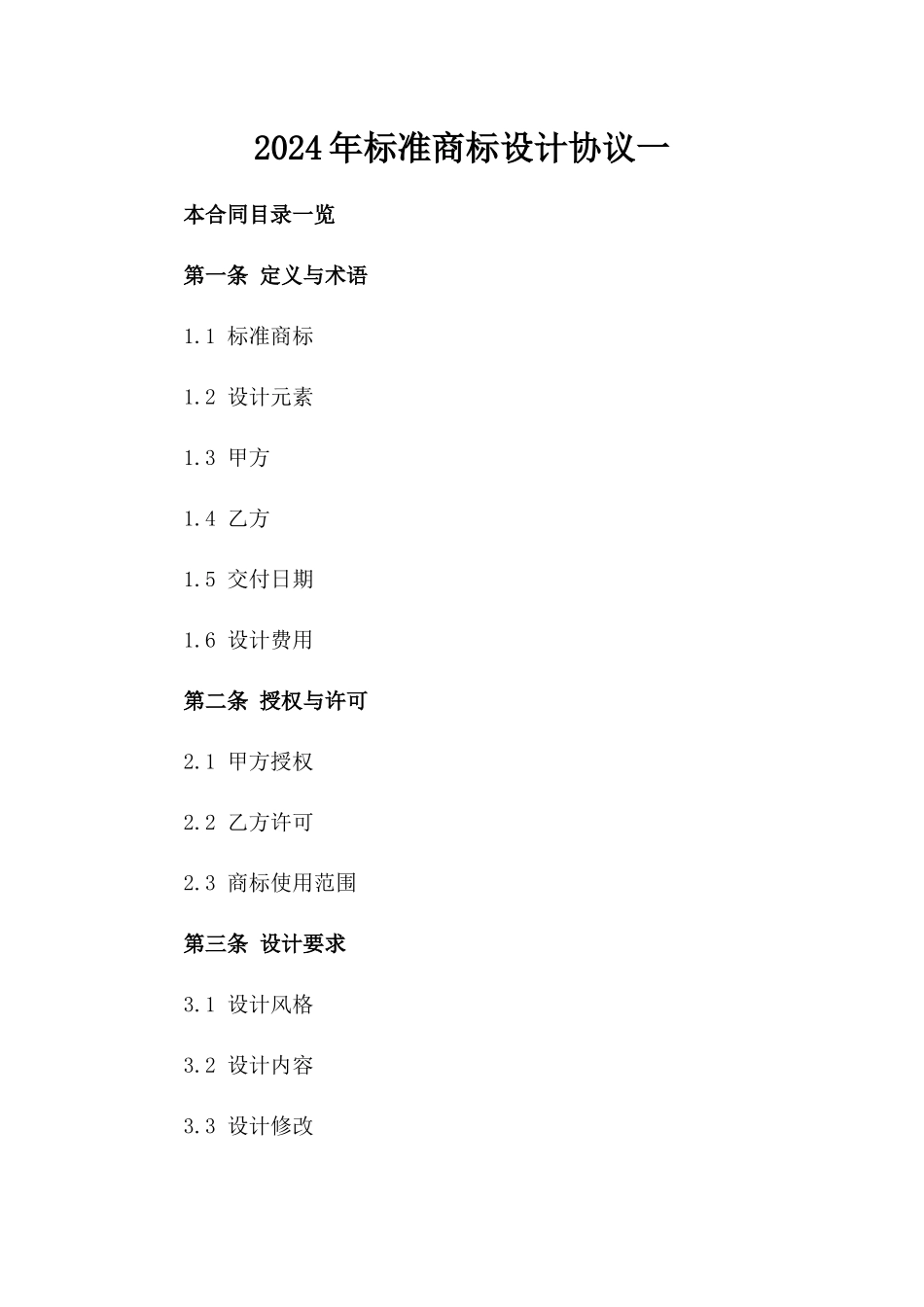 2024年标准商标设计协议一

本合同目录一览

第一条 定义与术语

1.1 标准商标

1.2 设计元素

1.3 甲方

1.4 乙方

1.5 交付日期

1.6 设计费用

第二条 授权与许可

2.1 甲方授权

2.2 乙方许可

2.3 商标使用范围

第三条 设计要求

3.1 设计风格

3.2 设计内容

3.3 设计修改